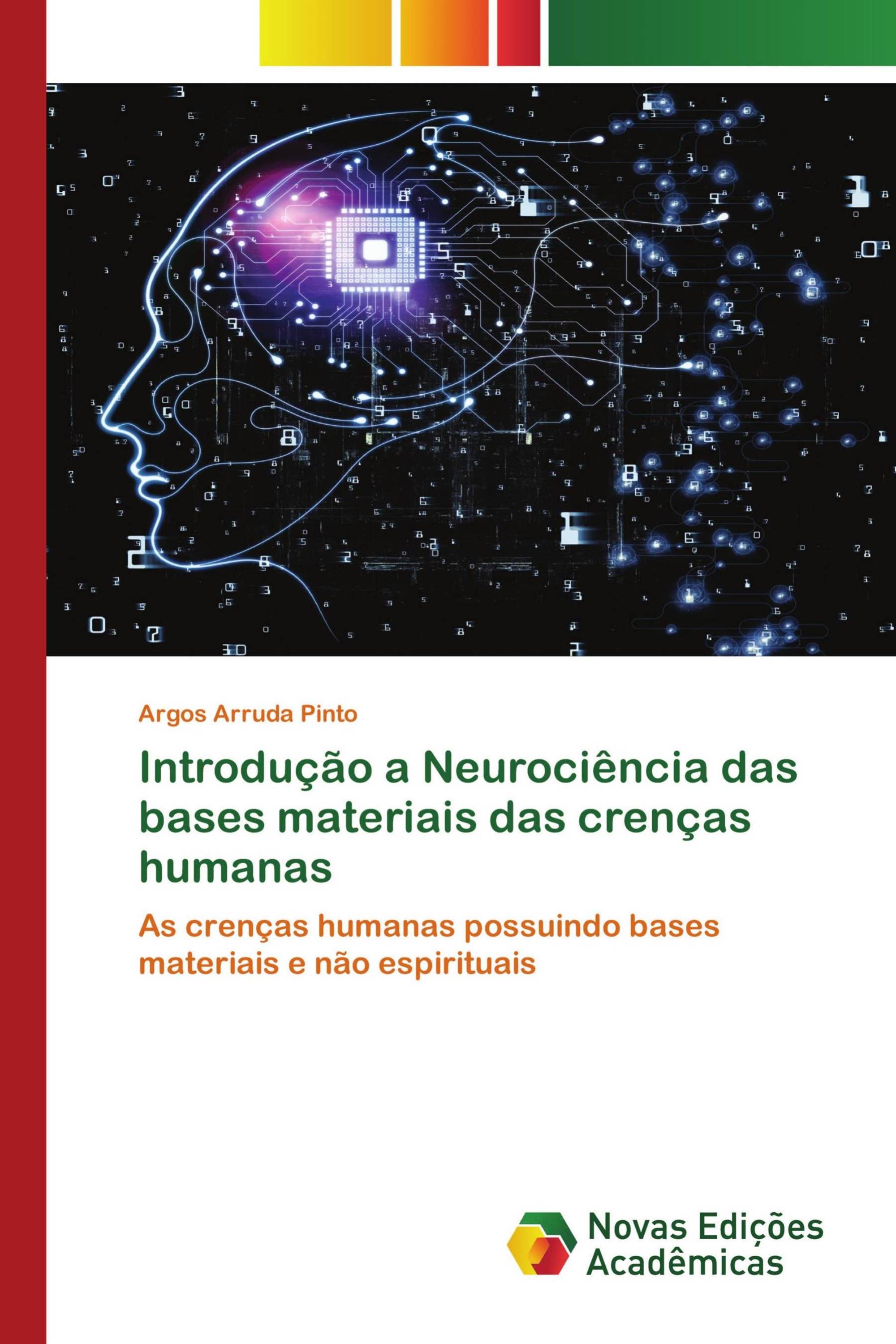 Argos Arruda Pinto

Introdução a Neurociência das bases materiais das crenças humanas

As crenças humanas possuindo bases materiais e não espirituais

Novas Edições Acadêmicas